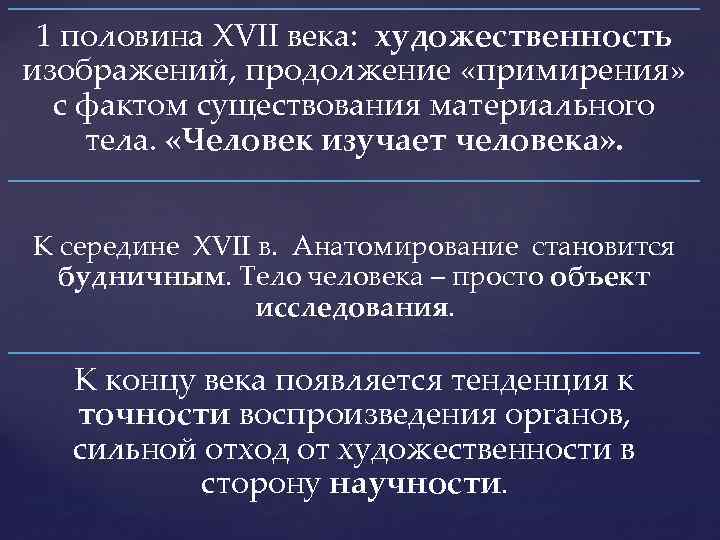 1 половина XVII века: художественность изображений, продолжение «примирения» с фактом существования материального тела. «Человек изучает человека».

К середине XVII в. Анатомирование становится будничным. Тело человека – просто объект исследования.

К концу века появляется тенденция к точности воспроизведения органов, сильной отход от художественности в сторону научности.